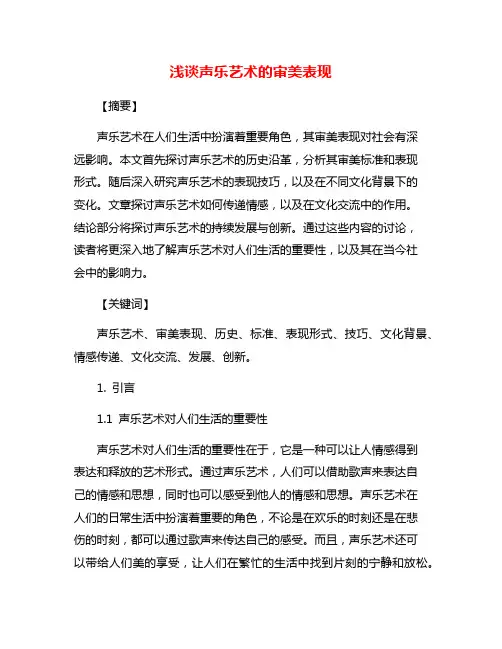 浅谈声乐艺术的审美表现

【摘要】

声乐艺术在人们生活中扮演着重要角色，其审美表现对社会有深远影响。本文首先探讨声乐艺术的历史沿革，分析其审美标准和表现形式。随后深入研究声乐艺术的表现技巧，以及在不同文化背景下的变化。文章探讨声乐艺术如何传递情感，以及在文化交流中的作用。结论部分将探讨声乐艺术的持续发展与创新。通过这些内容的讨论，读者将更深入地了解声乐艺术对人们生活的重要性，以及其在当今社会中的影响力。

【关键词】

声乐艺术、审美表现、历史、标准、表现形式、技巧、文化背景、情感传递、文化交流、发展、创新。

1. 引言

1.1 声乐艺术对人们生活的重要性

声乐艺术对人们生活的重要性在于，它是一种可以让人情感得到表达和释放的艺术形式。通过声乐艺术，人们可以借助歌声来表达自己的情感和思想，同时也可以感受到他人的情感和思想。声乐艺术在人们的日常生活中扮演着重要的角色，不论是在欢乐的时刻还是在悲伤的时刻，都可以通过歌声来传达自己的感受。而且，声乐艺术还可以带给人们美的享受，让人们在繁忙的生活中找到片刻的宁静和放松。